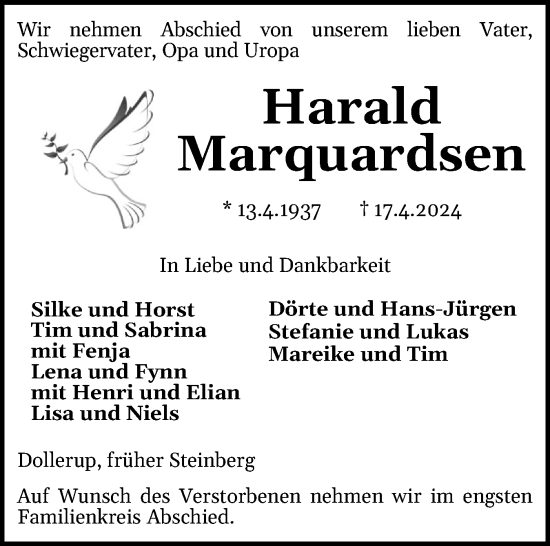 Wir nehmen Abschied von unserem lieben Vater, Schwiegervater, Opa und Uropa

Harald Marquardsen

* 13.4.1937 † 17.4.2024

In Liebe und Dankbarkeit

Silke und Horst
Tim und Sabrina
mit Fenja
Lena und Fynn
mit Henri und Elian
Lisa und Niels

Dörte und Hans-Jürgen
Stefanie und Lukas
Mareike und Tim

Dollerup, früher Steinberg

Auf Wunsch des Verstorbenen nehmen wir im engsten Familienkreis Abschied.